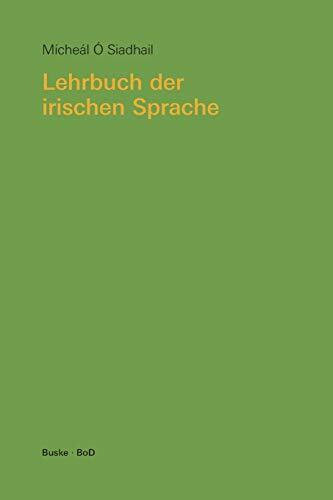 Mícheál Ó Siadhail

Lehrbuch der irischen Sprache

Buske · BoD